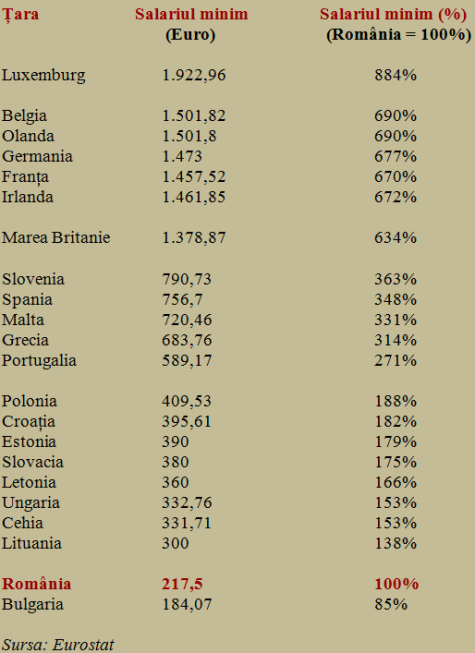 | Țara | Salariul minim (Euro) | Salariul minim (%) (România = 100%) |
|---|---|---|
| Luxemburg | 1.922,96 | 884% |
| Belgia | 1.501,82 | 690% |
| Olanda | 1.501,8 | 690% |
| Germania | 1.473 | 677% |
| Franța | 1.457,52 | 670% |
| Irlanda | 1.461,85 | 672% |
| Marea Britanie | 1.378,87 | 634% |
| Slovenia | 790,73 | 363% |
| Spania | 756,7 | 348% |
| Malta | 720,46 | 331% |
| Grecia | 683,76 | 314% |
| Portugalia | 589,17 | 271% |
| Polonia | 409,53 | 188% |
| Croația | 395,61 | 182% |
| Estonia | 390 | 179% |
| Slovacia | 380 | 175% |
| Letonia | 360 | 166% |
| Ungaria | 332,76 | 153% |
| Cehia | 331,71 | 153% |
| Lituania | 300 | 138% |
| România | 217,5 | 100% |
| Bulgaria | 184,07 | 85% |

Sursa: Eurostat